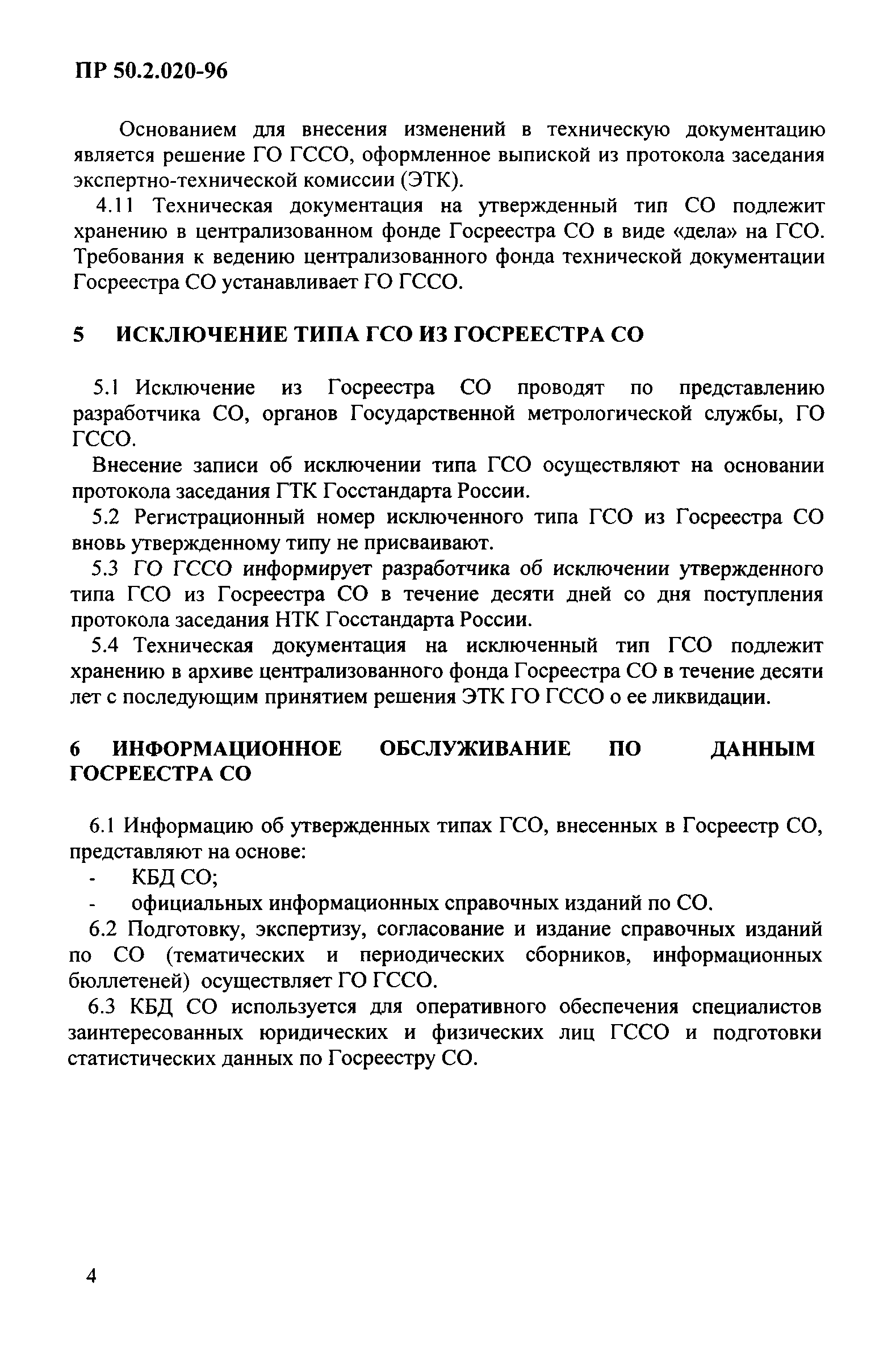 ПР 50.2.020-96

Основанием для внесения изменений в техническую документацию является решение ГО ГССО, оформленное выпиской из протокола заседания экспертно-технической комиссии (ЭТК).

4.11 Техническая документация на утвержденный тип СО подлежит хранению в централизованном фонде Госреестра СО в виде «дела» на ГСО. Требования к ведению централизованного фонда технической документации Госреестра СО устанавливает ГО ГССО.

5 ИСКЛЮЧЕНИЕ ТИПА ГСО ИЗ ГОСРЕЕСТРА СО

5.1 Исключение из Госреестра СО проводят по представлению разработчика СО, органов Государственной метрологической службы, ГО ГССО.

Внесение записи об исключении типа ГСО осуществляют на основании протокола заседания ГТК Госстандарта России.

5.2 Регистрационный номер исключенного типа ГСО из Госреестра СО вновь утвержденному типу не присваивают.

5.3 ГО ГССО информирует разработчика об исключении утвержденного типа ГСО из Госреестра СО в течение десяти дней со дня поступления протокола заседания НТК Госстандарта России.

5.4 Техническая документация на исключенный тип ГСО подлежит хранению в архиве централизованного фонда Госреестра СО в течение десяти лет с последующим принятием решения ЭТК ГО ГССО о ее ликвидации.

6 ИНФОРМАЦИОННОЕ ОБСЛУЖИВАНИЕ ПО ДАННЫМ ГОСРЕЕСТРА СО

6.1 Информацию об утвержденных типах ГСО, внесенных в Госреестр СО, представляют на основе:
- КБД СО;
- официальных информационных справочных изданий по СО.

6.2 Подготовку, экспертизу, согласование и издание справочных изданий по СО (тематических и периодических сборников, информационных бюллетеней) осуществляет ГО ГССО.

6.3 КБД СО используется для оперативного обеспечения специалистов заинтересованных юридических и физических лиц ГССО и подготовки статистических данных по Госреестру СО.

4